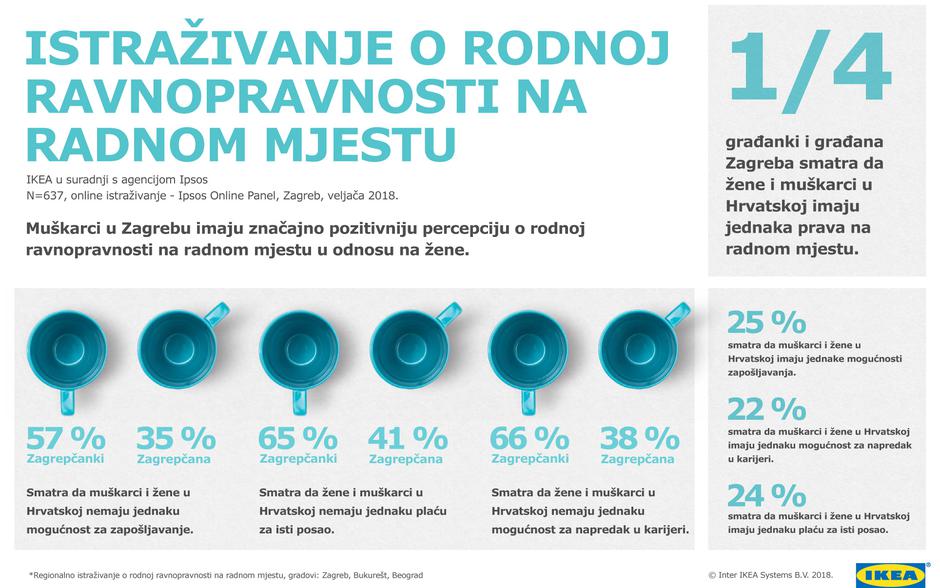 ISTRAŽIVANJE O RODNOJ RAVNOPRAVNOSTI NA RADNOM MJESTU

IKEA u suradnji s agencijom Ipsos
N=637, online istraživanje - Ipsos Online Panel, Zagreb, veljača 2018.

Muškarci u Zagrebu imaju značajno pozitivniju percepciju o rodnoj ravnopravnosti na radnom mjestu u odnosu na žene.

1/4

građanki i građana Zagreba smatra da žene i muškarci u Hrvatskoj imaju jednaka prava na radnom mjestu.

57 %
Zagrepčanki

35 %
Zagrepčana

Smatra da muškarci i žene u Hrvatskoj nemaju jednaku mogućnost za zapošljavanje.

65 %
Zagrepčanki

41 %
Zagrepčana

Smatra da žene i muškarci u Hrvatskoj nemaju jednaku plaću za isti posao.

66 %
Zagrepčanki

38 %
Zagrepčana

Smatra da žene i muškarci u Hrvatskoj nemaju jednaku mogućnost za napredak u karijeri.

25 %
smatra da muškarci i žene u Hrvatskoj imaju jednake mogućnosti zapošljavanja.

22 %
smatra da muškarci i žene u Hrvatskoj imaju jednaku mogućnost za napredak u karijeri.

24 %
smatra da muškarci i žene u Hrvatskoj imaju jednaku plaću za isti posao.

*Regionalno istraživanje o rodnoj ravnopravnosti na radnom mjestu, gradovi: Zagreb, Bukurešt, Beograd

© Inter IKEA Systems B.V. 2018.

IKEA